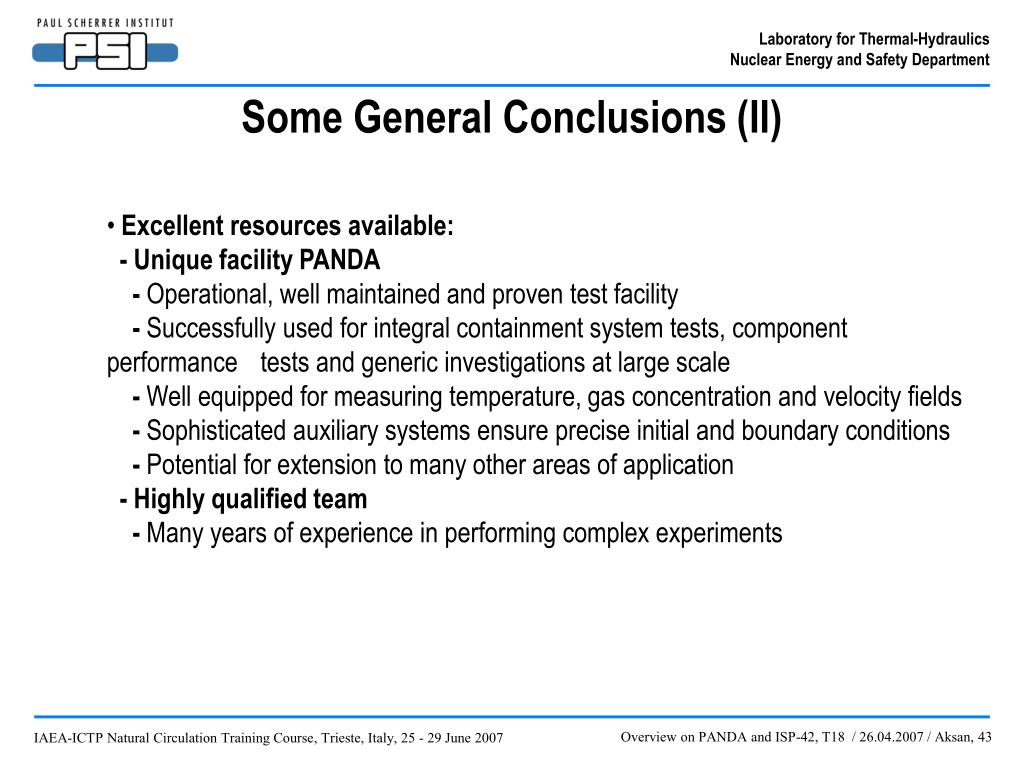 PAUL SCHERRER INSTITUT
PSI

Laboratory for Thermal-Hydraulics
Nuclear Energy and Safety Department

Some General Conclusions (II)

• Excellent resources available:
- Unique facility PANDA
- Operational, well maintained and proven test facility
- Successfully used for integral containment system tests, component performance tests and generic investigations at large scale
- Well equipped for measuring temperature, gas concentration and velocity fields
- Sophisticated auxiliary systems ensure precise initial and boundary conditions
- Potential for extension to many other areas of application
- Highly qualified team
- Many years of experience in performing complex experiments

IAEA-ICTP Natural Circulation Training Course, Trieste, Italy, 25 - 29 June 2007

Overview on PANDA and ISP-42, T18 / 26.04.2007 / Aksan, 43